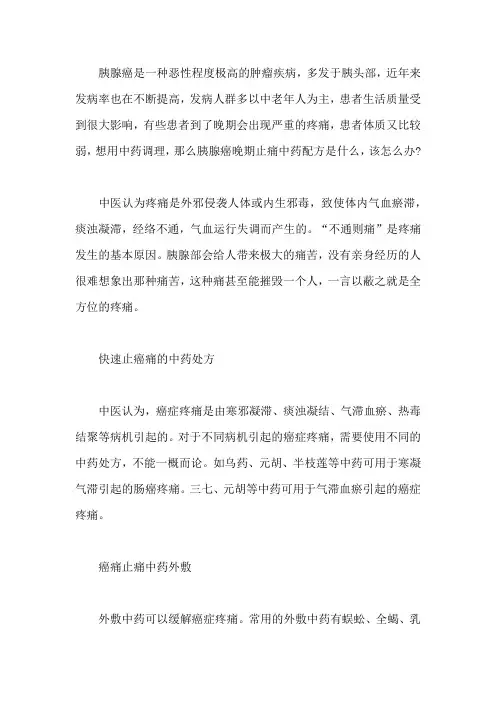 胰腺癌是一种恶性程度极高的肿瘤疾病，多发于胰头部，近年来发病率也在不断提高，发病人群多以中老年人为主，患者生活质量受到很大影响，有些患者到了晚期会出现严重的疼痛，患者体质又比较弱，想用中药调理，那么胰腺癌晚期止痛中药配方是什么，该怎么办？

中医认为疼痛是外邪侵袭人体或内生邪毒，致使体内气血瘀滞，痰浊凝滞，经络不通，气血运行失调而产生的。“不通则痛”是疼痛发生的基本原因。胰腺部会给人带来极大的痛苦，没有亲身经历的人很难想象出那种痛苦，这种痛甚至能摧毁一个人，一言以蔽之就是全方位的疼痛。

快速止癌痛的中药处方

中医认为，癌症疼痛是由寒邪凝滞、痰浊凝结、气滞血瘀、热毒结聚等病机引起的。对于不同病机引起的癌症疼痛，需要使用不同的中药处方，不能一概而论。如乌药、元胡、半枝莲等中药可用于寒凝气滞引起的肠癌疼痛。三七、元胡等中药可用于气滞血瘀引起的癌症疼痛。

癌痛止痛中药外敷

外敷中药可以缓解癌症疼痛。常用的外敷中药有蜈蚣、全蝎、乳